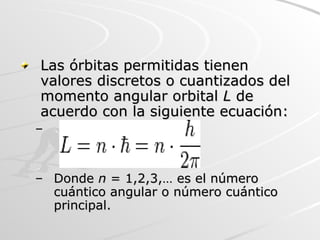 Las órbitas permitidas tienen valores discretos o cuantizados del momento angular orbital $L$ de acuerdo con la siguiente ecuación:

– $L = n \cdot \hbar = n \cdot \frac{h}{2\pi}$

– Donde $n$ = 1,2,3,… es el número cuántico angular o número cuántico principal.